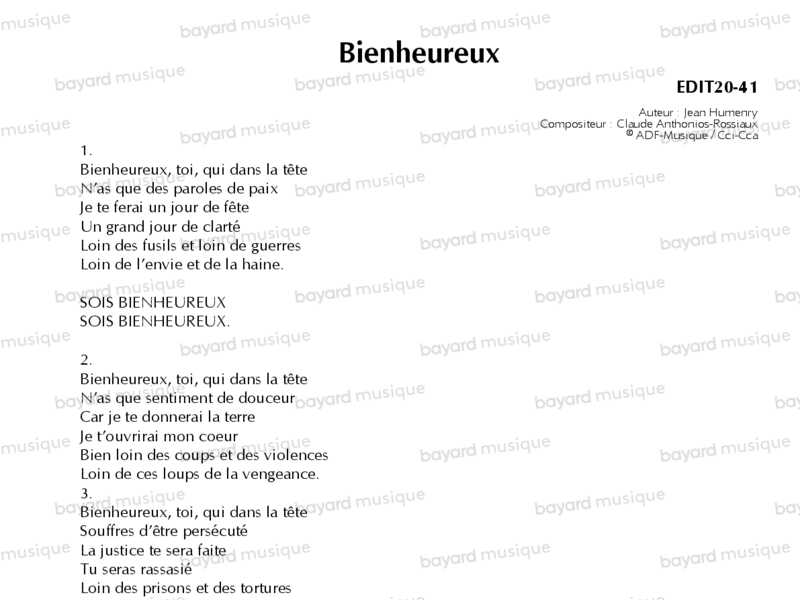 Bienheureux

EDIT20-41

Auteur : Jean Humenry
Compositeur : Claude Anthonios-Rossiaux
© ADF-Musique / Cci-Cca

1.
Bienheureux, toi, qui dans la tête
N'as que des paroles de paix
Je te ferai un jour de fête
Un grand jour de clarté
Loin des fusils et loin de guerres
Loin de l'envie et de la haine.

SOIS BIENHEUREUX
SOIS BIENHEUREUX.

2.
Bienheureux, toi, qui dans la tête
N'as que sentiment de douceur
Car je te donnerai la terre
Je t'ouvrirai mon coeur
Bien loin des coups et des violences
Loin de ces loups de la vengeance.
3.
Bienheureux, toi, qui dans la tête
Souffres d'être persécuté
La justice te sera faite
Tu seras rassasié
Loin des prisons et des tortures

bayard musique